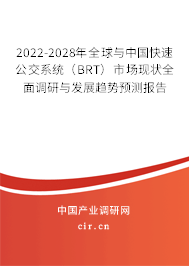 2022-2028年全球与中国快速公交系统（BRT）市场现状全面调研与发展趋势预测报告

中国产业调研网
cir.cn